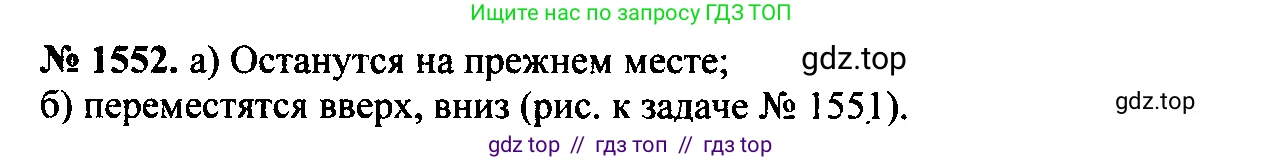 Ищите нас по запросу ГДЗ ТОП

№ 1552. а) Останутся на прежнем месте; gdz.top
б) переместятся вверх, вниз (рис. к задаче № 1551). gdz.top

gdz top // гдз топ // гдз top